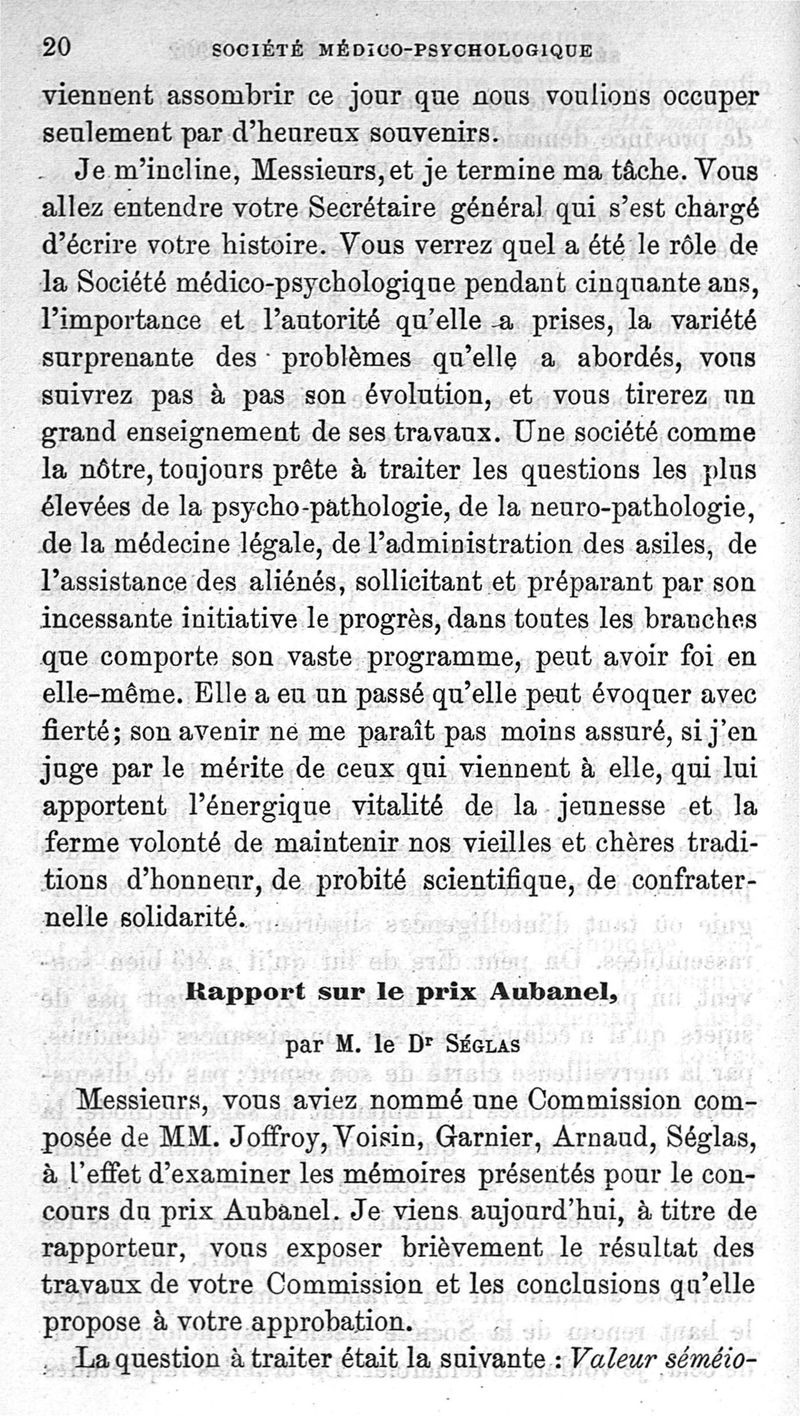 20 SOCIÉTÉ MÉDICO-PSYCHOLOGIQUE

viennent assombrir ce jour que nous voulions occuper seulement par d'heureux souvenirs.

Je m'incline, Messieurs, et je termine ma tâche. Vous allez entendre votre Secrétaire général qui s'est chargé d'écrire votre histoire. Vous verrez quel a été le rôle de la Société médico-psychologique pendant cinquante ans, l'importance et l'autorité qu'elle a prises, la variété surprenante des problèmes qu'elle a abordés, vous suivrez pas à pas son évolution, et vous tirerez un grand enseignement de ses travaux. Une société comme la nôtre, toujours prête à traiter les questions les plus élevées de la psycho-pathologie, de la neuro-pathologie, de la médecine légale, de l'administration des asiles, de l'assistance des aliénés, sollicitant et préparant par son incessante initiative le progrès, dans toutes les branches que comporte son vaste programme, peut avoir foi en elle-même. Elle a eu un passé qu'elle peut évoquer avec fierté; son avenir ne me paraît pas moins assuré, si j'en juge par le mérite de ceux qui viennent à elle, qui lui apportent l'énergique vitalité de la jeunesse et la ferme volonté de maintenir nos vieilles et chères traditions d'honneur, de probité scientifique, de confraternelle solidarité.

Rapport sur le prix Aubanel,

par M. le Dr SÉGLAS

Messieurs, vous aviez nommé une Commission composée de MM. Joffroy, Voisin, Garnier, Arnaud, Séglas, à l'effet d'examiner les mémoires présentés pour le concours du prix Aubanel. Je viens aujourd'hui, à titre de rapporteur, vous exposer brièvement le résultat des travaux de votre Commission et les conclusions qu'elle propose à votre approbation.

La question à traiter était la suivante : Valeur séméio-